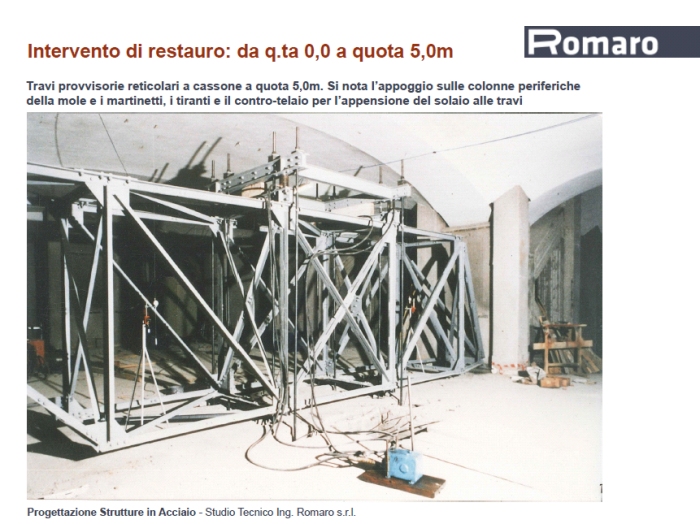 Intervento di restauro: da q.ta 0,0 a quota 5,0m

Romaro

Travi provvisorie reticolari a cassone a quota 5,0m. Si nota l'appoggio sulle colonne periferiche della mole e i martinetti, i tiranti e il contro-telaio per l'appensione del solaio alle travi

Progettazione Strutture in Acciaio - Studio Tecnico Ing. Romaro s.r.l.